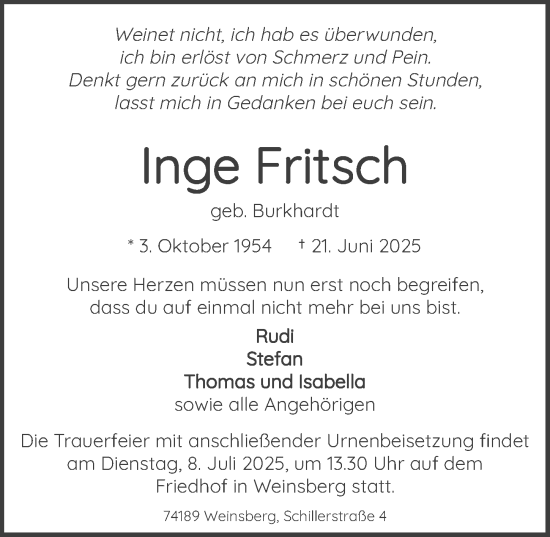 Weinet nicht, ich hab es überwunden,
ich bin erlöst von Schmerz und Pein.
Denkt gern zurück an mich in schönen Stunden,
lasst mich in Gedanken bei euch sein.

Inge Fritsch

geb. Burkhardt

* 3. Oktober 1954 † 21. Juni 2025

Unsere Herzen müssen nun erst noch begreifen,
dass du auf einmal nicht mehr bei uns bist.

Rudi
Stefan
Thomas und Isabella
sowie alle Angehörigen

Die Trauerfeier mit anschließender Urnenbeisetzung findet am Dienstag, 8. Juli 2025, um 13.30 Uhr auf dem Friedhof in Weinsberg statt.

74189 Weinsberg, Schillerstraße 4